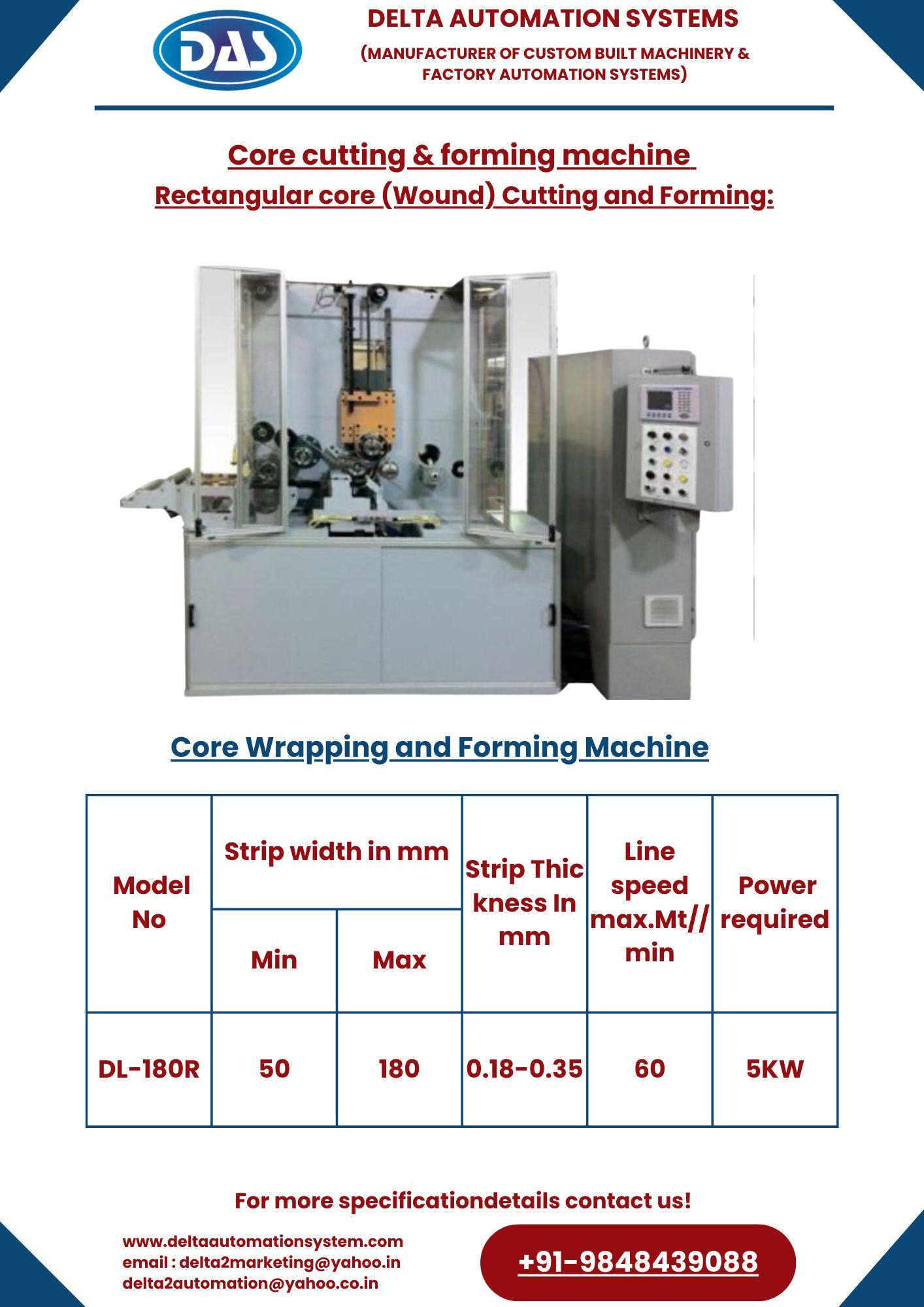 DAS

DELTA AUTOMATION SYSTEMS

(MANUFACTURER OF CUSTOM BUILT MACHINERY & FACTORY AUTOMATION SYSTEMS)

Core cutting & forming machine

Rectangular core (Wound) Cutting and Forming:

Core Wrapping and Forming Machine

| Model No | Strip width in mm Min | Strip width in mm Max | Strip Thic kness In mm | Line speed max.Mt// min | Power required |
|---|---|---|---|---|---|
| DL-180R | 50 | 180 | 0.18-0.35 | 60 | 5KW |

For more specificationdetails contact us!

www.deltaautomationsystem.com
email : delta2marketing@yahoo.in
delta2automation@yahoo.co.in

+91-9848439088